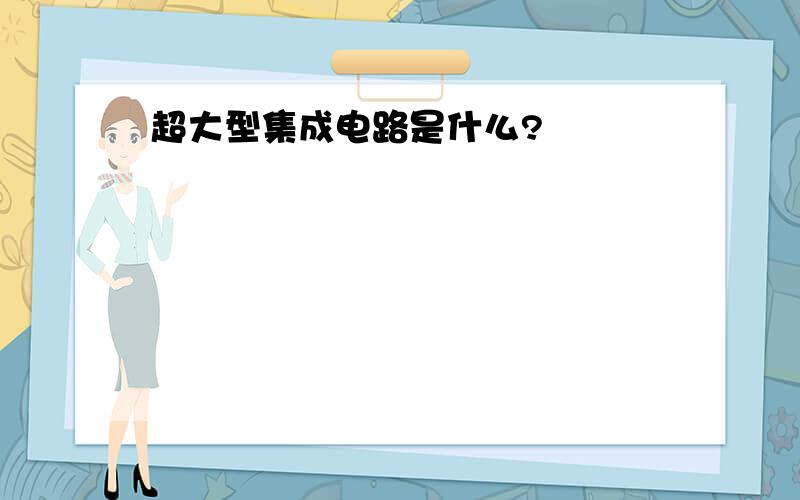 超大型集成电路是什么?